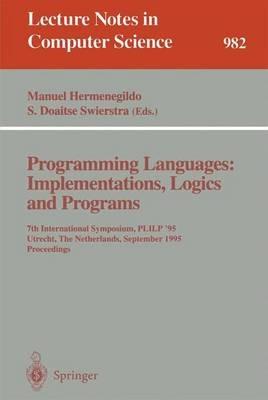 Lecture Notes in Computer Science 982

Manuel Hermenegildo
S. Doaitse Swierstra (Eds.)

Programming Languages: Implementations, Logics and Programs

7th International Symposium, PLILP '95
Utrecht, The Netherlands, September 1995
Proceedings

Springer